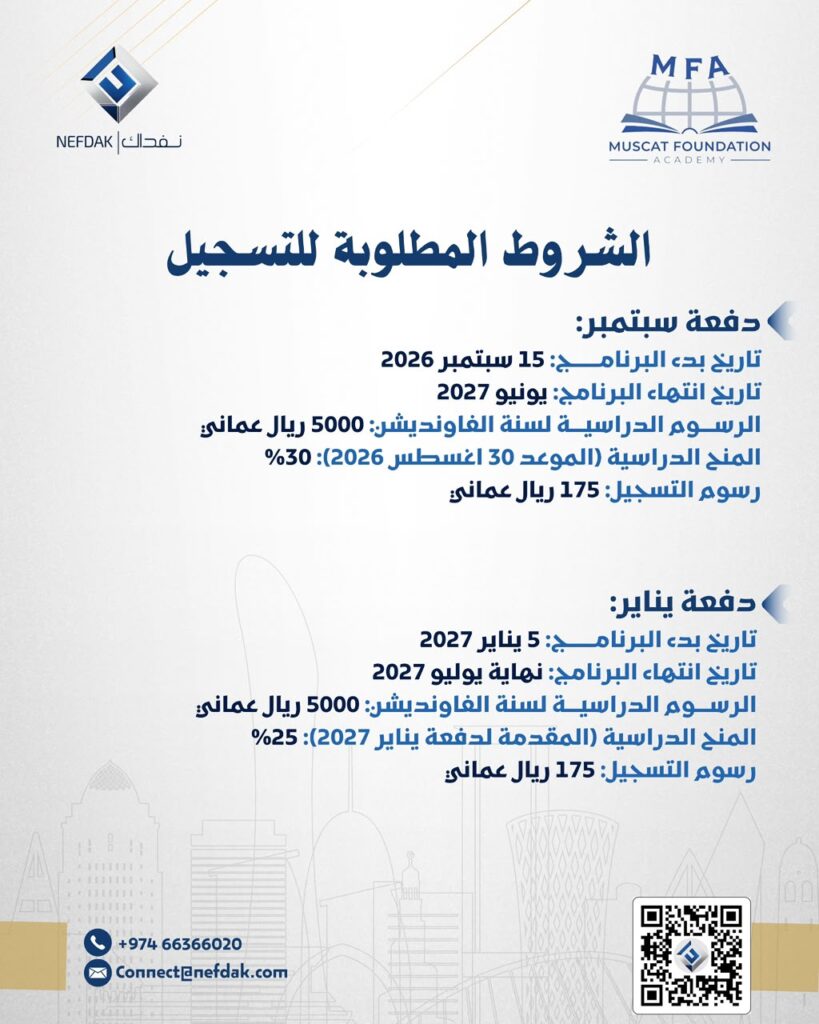 NEFDAK | نفداك

MFA
MUSCAT FOUNDATION
ACADEMY

الشروط المطلوبة للتسجيل

دفعة سبتمبر:
تاريخ بدء البرنامج: 15 سبتمبر 2026
تاريخ انتهاء البرنامج: يونيو 2027
الرسوم الدراسية لسنة الفاونديشن: 5000 ريال عماني
المنح الدراسية (الموعد 30 اغسطس 2026): 30%
رسوم التسجيل: 175 ريال عماني

دفعة يناير:
تاريخ بدء البرنامج: 5 يناير 2027
تاريخ انتهاء البرنامج: نهاية يوليو 2027
الرسوم الدراسية لسنة الفاونديشن: 5000 ريال عماني
المنح الدراسية (المقدمة لدفعة يناير 2027): 25%
رسوم التسجيل: 175 ريال عماني

+974 66366020
Connect@nefdak.com